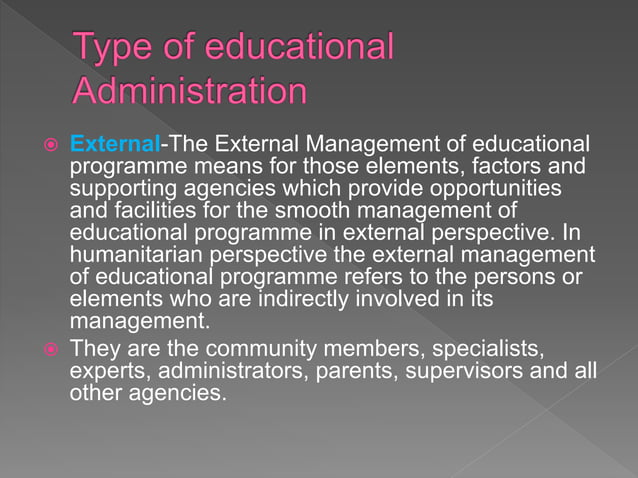 Type of educational Administration

External-The External Management of educational programme means for those elements, factors and supporting agencies which provide opportunities and facilities for the smooth management of educational programme in external perspective. In humanitarian perspective the external management of educational programme refers to the persons or elements who are indirectly involved in its management.

They are the community members, specialists, experts, administrators, parents, supervisors and all other agencies.